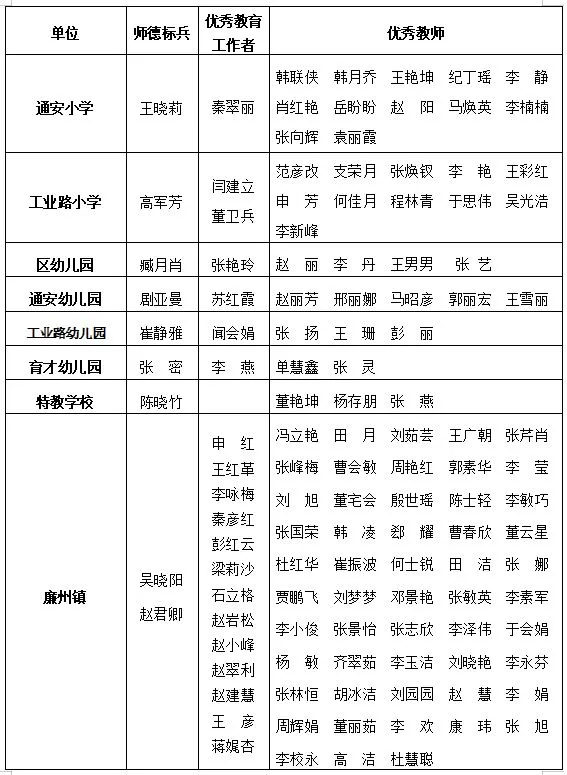 | 单位 | 师德标兵 | 优秀教育工作者 | 优秀教师 |
|---|---|---|---|
| 通安小学 | 王晓莉 | 秦翠丽 | 韩联侠 韩月乔 王艳坤 纪丁瑶 李 静 肖红艳 岳盼盼 赵 阳 马焕英 李楠楠 张向辉 袁丽霞 |
| 工业路小学 | 高军芳 | 闫建立 董卫兵 | 范彦改 支荣月 张焕钗 李 艳 王彩红 申 芳 何佳月 程林青 于思伟 吴光浩 李新峰 |
| 区幼儿园 | 臧月肖 | 张艳玲 | 赵 丽 李 丹 王男男 张 艺 |
| 通安幼儿园 | 剧亚曼 | 苏红霞 | 赵丽芳 邢丽娜 马昭彦 郭丽宏 王雪丽 |
| 工业路幼儿园 | 崔静雅 | 闻会娟 | 张 扬 王 珊 彭 丽 |
| 育才幼儿园 | 张 密 | 李 燕 | 单慧鑫 张 灵 |
| 特教学校 | 陈晓竹 | | 董艳坤 杨存朋 张 燕 |
| 廉州镇 | 吴晓阳 赵君卿 | 申 红 王红革 李咏梅 秦彦红 彭红云 梁莉沙 石立格 赵岩松 赵小峰 赵翠利 赵建慧 王 彦 蒋娓杏 | 冯立艳 田 月 刘茹芸 王广朝 张芹肖 张峰梅 曹会敏 周艳红 郭素华 李 莹 刘 旭 董宅会 殷世瑶 陈士轻 李敏巧 张国荣 韩 凌 郄 耀 曹春欣 董云星 杜红华 崔振波 何士锐 田 洁 张 娜 贾鹏飞 刘梦梦 邓景艳 张敏英 李素军 李小俊 张景怡 张志欣 李泽伟 于会娟 杨 敏 齐翠茹 李玉洁 刘晓艳 李永芬 张林恒 胡冰洁 刘园园 赵 慧 李 娟 周辉娟 董丽茹 李 欢 康 玮 张 旭 李校永 高 洁 杜慧聪 |